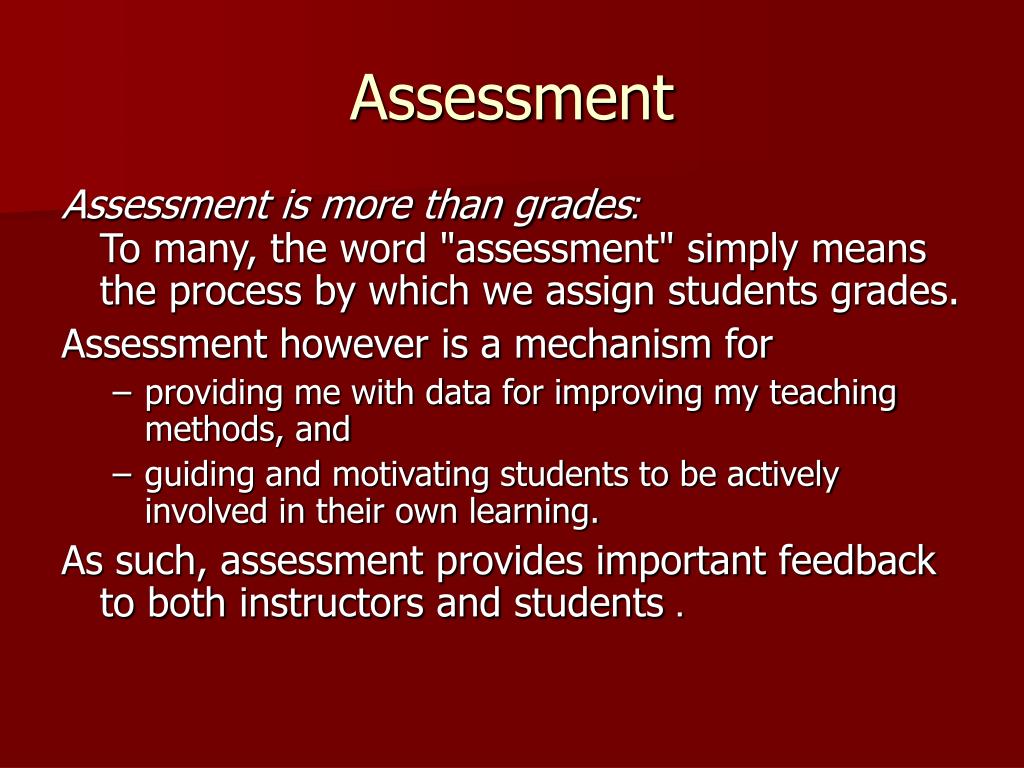 Assessment

Assessment is more than grades:
To many, the word "assessment" simply means the process by which we assign students grades.

Assessment however is a mechanism for

– providing me with data for improving my teaching methods, and
– guiding and motivating students to be actively involved in their own learning.

As such, assessment provides important feedback to both instructors and students .